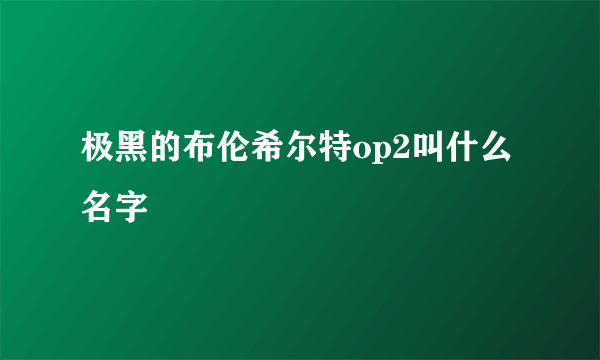 极黑的布伦希尔特op2叫什么名字